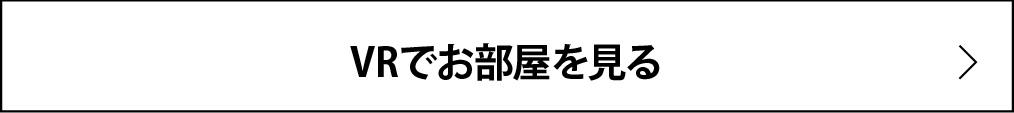 VRでお部屋を見る >